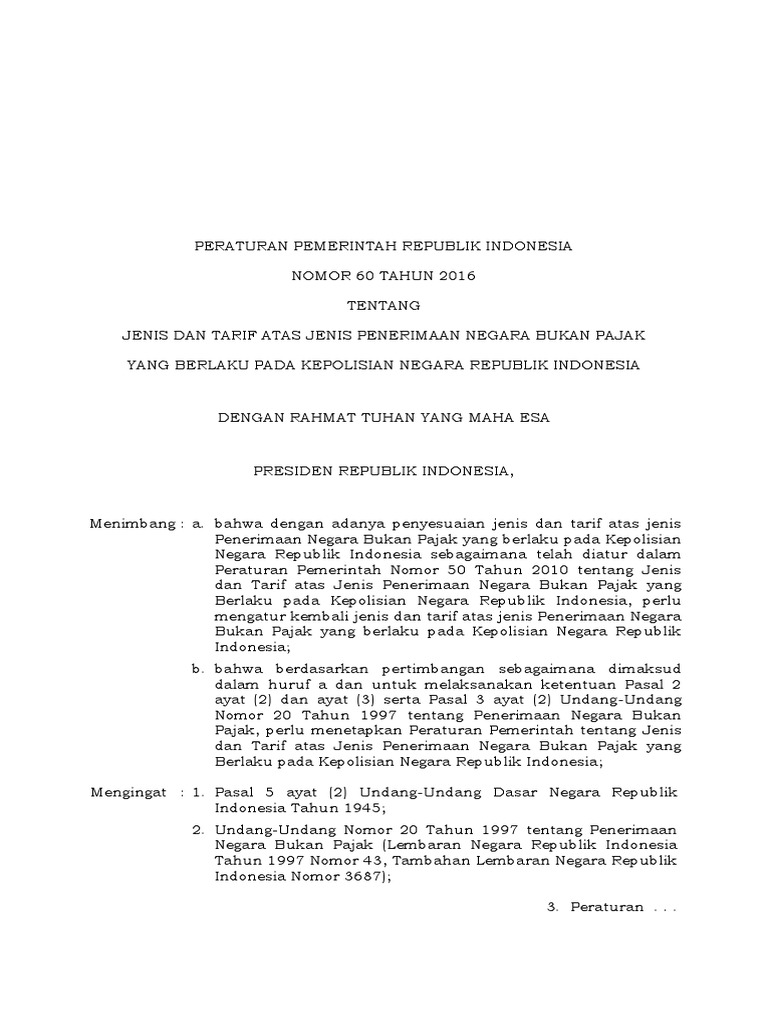 PERATURAN PEMERINTAH REPUBLIK INDONESIA

NOMOR 60 TAHUN 2016

TENTANG

JENIS DAN TARIF ATAS JENIS PENERIMAAN NEGARA BUKAN PAJAK

YANG BERLAKU PADA KEPOLISIAN NEGARA REPUBLIK INDONESIA

DENGAN RAHMAT TUHAN YANG MAHA ESA

PRESIDEN REPUBLIK INDONESIA,

Menimbang : a. bahwa dengan adanya penyesuaian jenis dan tarif atas jenis Penerimaan Negara Bukan Pajak yang berlaku pada Kepolisian Negara Republik Indonesia sebagaimana telah diatur dalam Peraturan Pemerintah Nomor 50 Tahun 2010 tentang Jenis dan Tarif atas Jenis Penerimaan Negara Bukan Pajak yang Berlaku pada Kepolisian Negara Republik Indonesia, perlu mengatur kembali jenis dan tarif atas jenis Penerimaan Negara Bukan Pajak yang berlaku pada Kepolisian Negara Republik Indonesia;

b. bahwa berdasarkan pertimbangan sebagaimana dimaksud dalam huruf a dan untuk melaksanakan ketentuan Pasal 2 ayat (2) dan ayat (3) serta Pasal 3 ayat (2) Undang-Undang Nomor 20 Tahun 1997 tentang Penerimaan Negara Bukan Pajak, perlu menetapkan Peraturan Pemerintah tentang Jenis dan Tarif atas Jenis Penerimaan Negara Bukan Pajak yang Berlaku pada Kepolisian Negara Republik Indonesia;

Mengingat : 1. Pasal 5 ayat (2) Undang-Undang Dasar Negara Republik Indonesia Tahun 1945;

2. Undang-Undang Nomor 20 Tahun 1997 tentang Penerimaan Negara Bukan Pajak (Lembaran Negara Republik Indonesia Tahun 1997 Nomor 43, Tambahan Lembaran Negara Republik Indonesia Nomor 3687);

3. Peraturan . . .